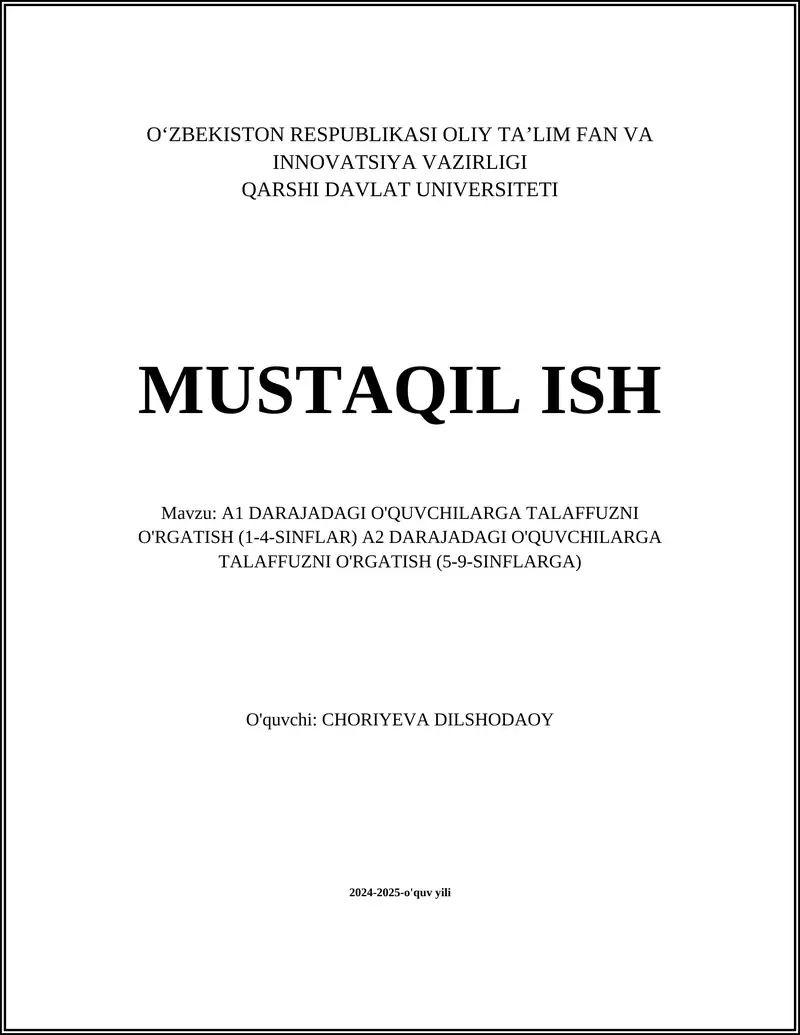 O‘ZBEKISTON RESPUBLIKASI OLIY TA’LIM FAN VA INNOVATSIYA VAZIRLIGI
QARSHI DAVLAT UNIVERSITETI

MUSTAQIL ISH

Mavzu: A1 DARAJADAGI O'QUVCHILARGA TALAFFUZNI O'RGATISH (1-4-SINFLAR) A2 DARAJADAGI O'QUVCHILARGA TALAFFUZNI O'RGATISH (5-9-SINFLARGA)

O'quvchi: CHORIYEVA DILSHODAOY

2024-2025-o'quv yili